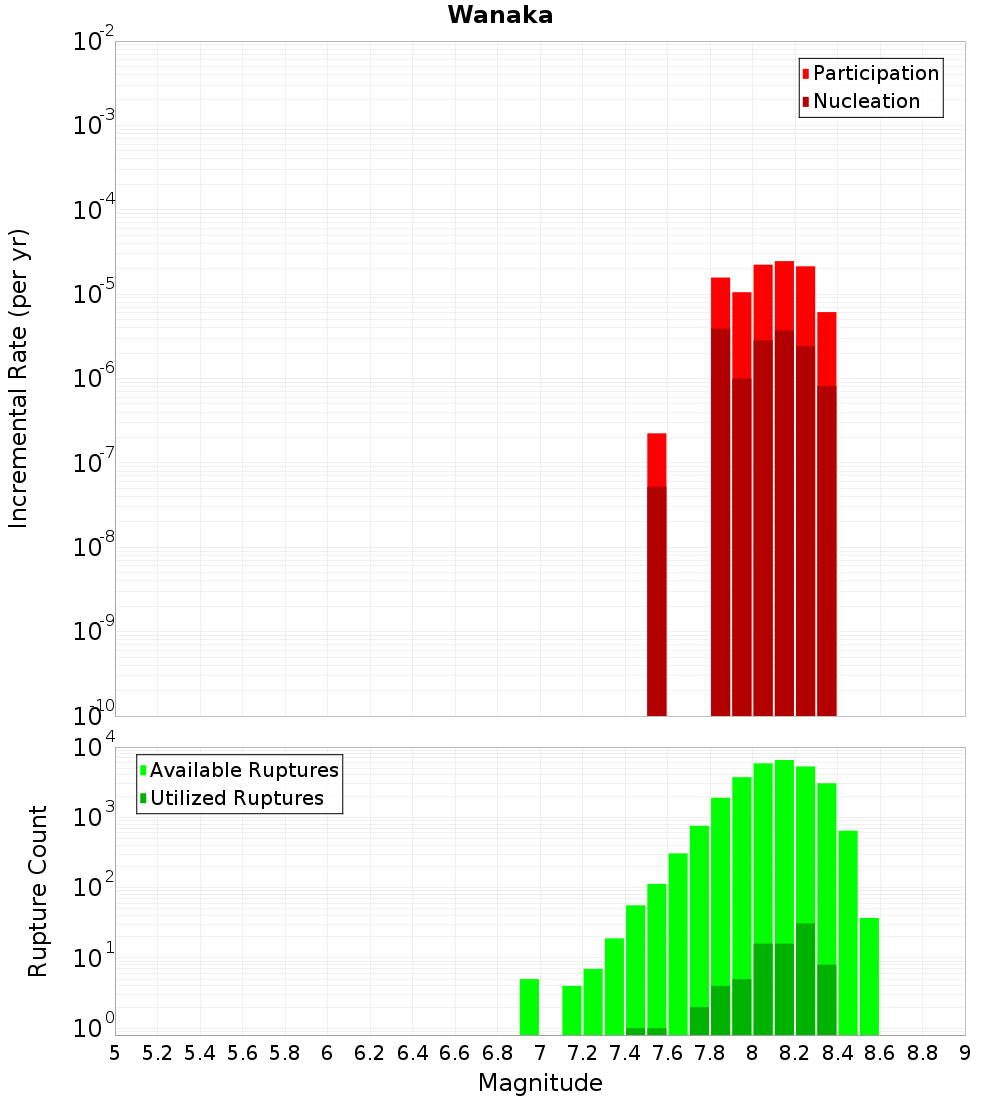 Wanaka

Participation
Nucleation

Incremental Rate (per yr)

$10^{-2}$
$10^{-3}$
$10^{-4}$
$10^{-5}$
$10^{-6}$
$10^{-7}$
$10^{-8}$
$10^{-9}$
$10^{-10}$

Available Ruptures
Utilized Ruptures

Rupture Count

$10^{4}$
$10^{3}$
$10^{2}$
$10^{1}$
$10^{0}$

5 5.2 5.4 5.6 5.8 6 6.2 6.4 6.6 6.8 7 7.2 7.4 7.6 7.8 8 8.2 8.4 8.6 8.8 9

Magnitude